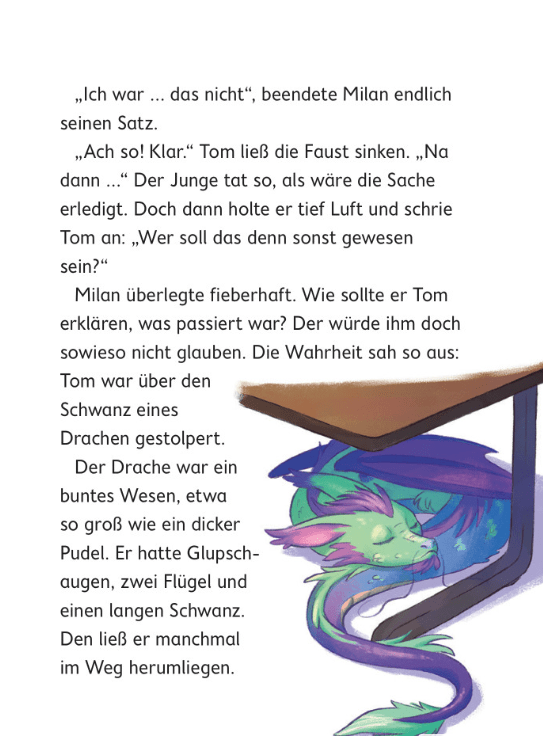 „Ich war ... das nicht“, beendete Milan endlich seinen Satz.

„Ach so! Klar.“ Tom ließ die Faust sinken. „Na dann ...“ Der Junge tat so, als wäre die Sache erledigt. Doch dann holte er tief Luft und schrie Tom an: „Wer soll das denn sonst gewesen sein?“

Milan überlegte fieberhaft. Wie sollte er Tom erklären, was passiert war? Der würde ihm doch sowieso nicht glauben. Die Wahrheit sah so aus: Tom war über den Schwanz eines Drachen gestolpert.

Der Drache war ein buntes Wesen, etwa so groß wie ein dicker Pudel. Er hatte Glupschaugen, zwei Flügel und einen langen Schwanz. Den ließ er manchmal im Weg herumliegen.